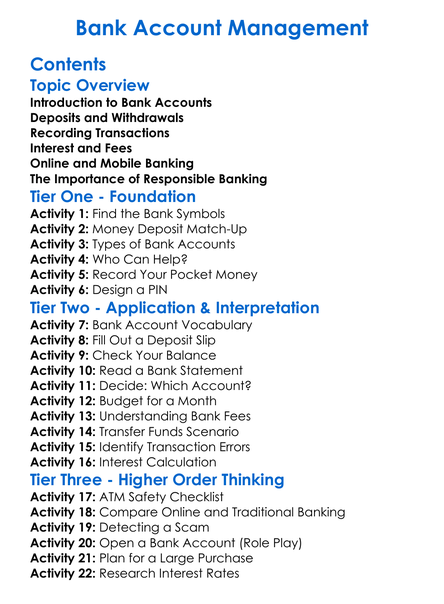 Bank Account Management

Contents

Topic Overview

Introduction to Bank Accounts
Deposits and Withdrawals
Recording Transactions
Interest and Fees
Online and Mobile Banking
The Importance of Responsible Banking

Tier One - Foundation

Activity 1: Find the Bank Symbols
Activity 2: Money Deposit Match-Up
Activity 3: Types of Bank Accounts
Activity 4: Who Can Help?
Activity 5: Record Your Pocket Money
Activity 6: Design a PIN

Tier Two - Application & Interpretation

Activity 7: Bank Account Vocabulary
Activity 8: Fill Out a Deposit Slip
Activity 9: Check Your Balance
Activity 10: Read a Bank Statement
Activity 11: Decide: Which Account?
Activity 12: Budget for a Month
Activity 13: Understanding Bank Fees
Activity 14: Transfer Funds Scenario
Activity 15: Identify Transaction Errors
Activity 16: Interest Calculation

Tier Three - Higher Order Thinking

Activity 17: ATM Safety Checklist
Activity 18: Compare Online and Traditional Banking
Activity 19: Detecting a Scam
Activity 20: Open a Bank Account (Role Play)
Activity 21: Plan for a Large Purchase
Activity 22: Research Interest Rates